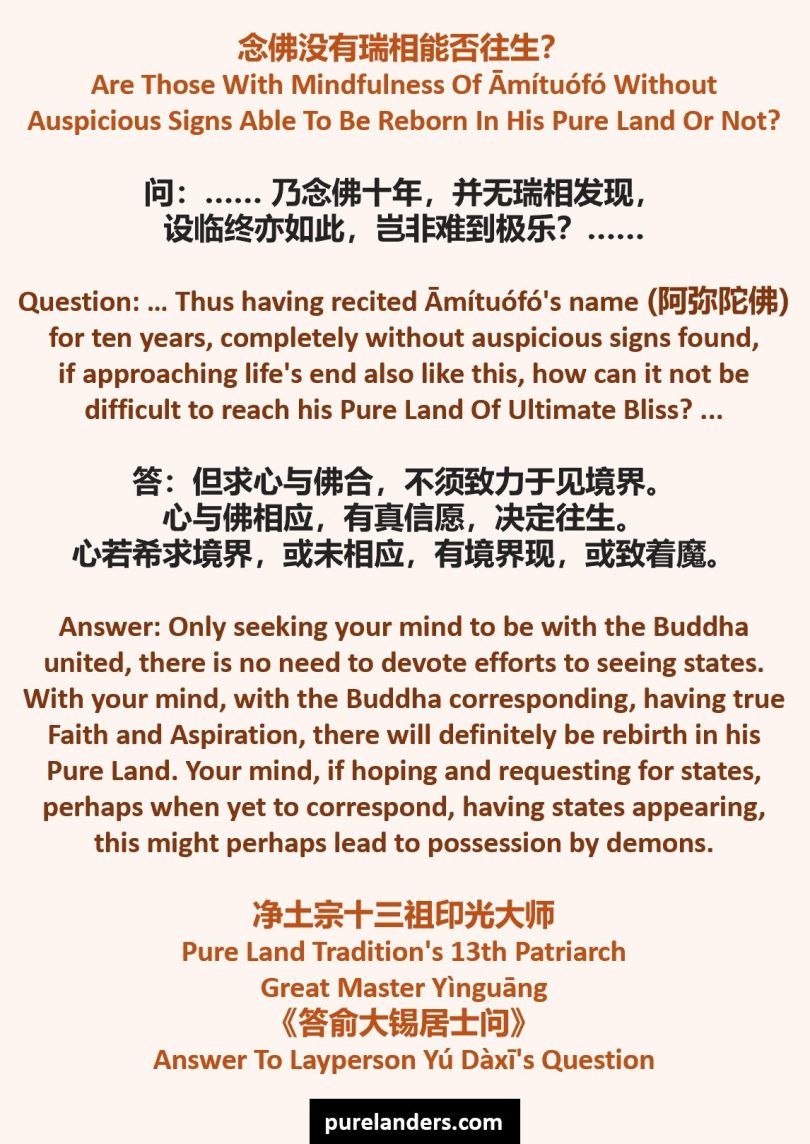 念佛没有瑞相能否往生？
Are Those With Mindfulness Of Āmítuófó Without Auspicious Signs Able To Be Reborn In His Pure Land Or Not?

问：…… 乃念佛十年，并无瑞相发现，设临终亦如此，岂非难到极乐？……

Question: … Thus having recited Āmítuófó's name (阿弥陀佛) for ten years, completely without auspicious signs found, if approaching life's end also like this, how can it not be difficult to reach his Pure Land Of Ultimate Bliss? …

答：但求心与佛合，不须致力于见境界。心与佛相应，有真信愿，决定往生。心若希求境界，或未相应，有境界现，或致着魔。

Answer: Only seeking your mind to be with the Buddha united, there is no need to devote efforts to seeing states. With your mind, with the Buddha corresponding, having true Faith and Aspiration, there will definitely be rebirth in his Pure Land. Your mind, if hoping and requesting for states, perhaps when yet to correspond, having states appearing, this might perhaps lead to possession by demons.

净土宗十三祖印光大师
Pure Land Tradition's 13th Patriarch
Great Master Yìnguāng
《答俞大锡居士问》
Answer To Layperson Yú Dàxī's Question

purelanders.com